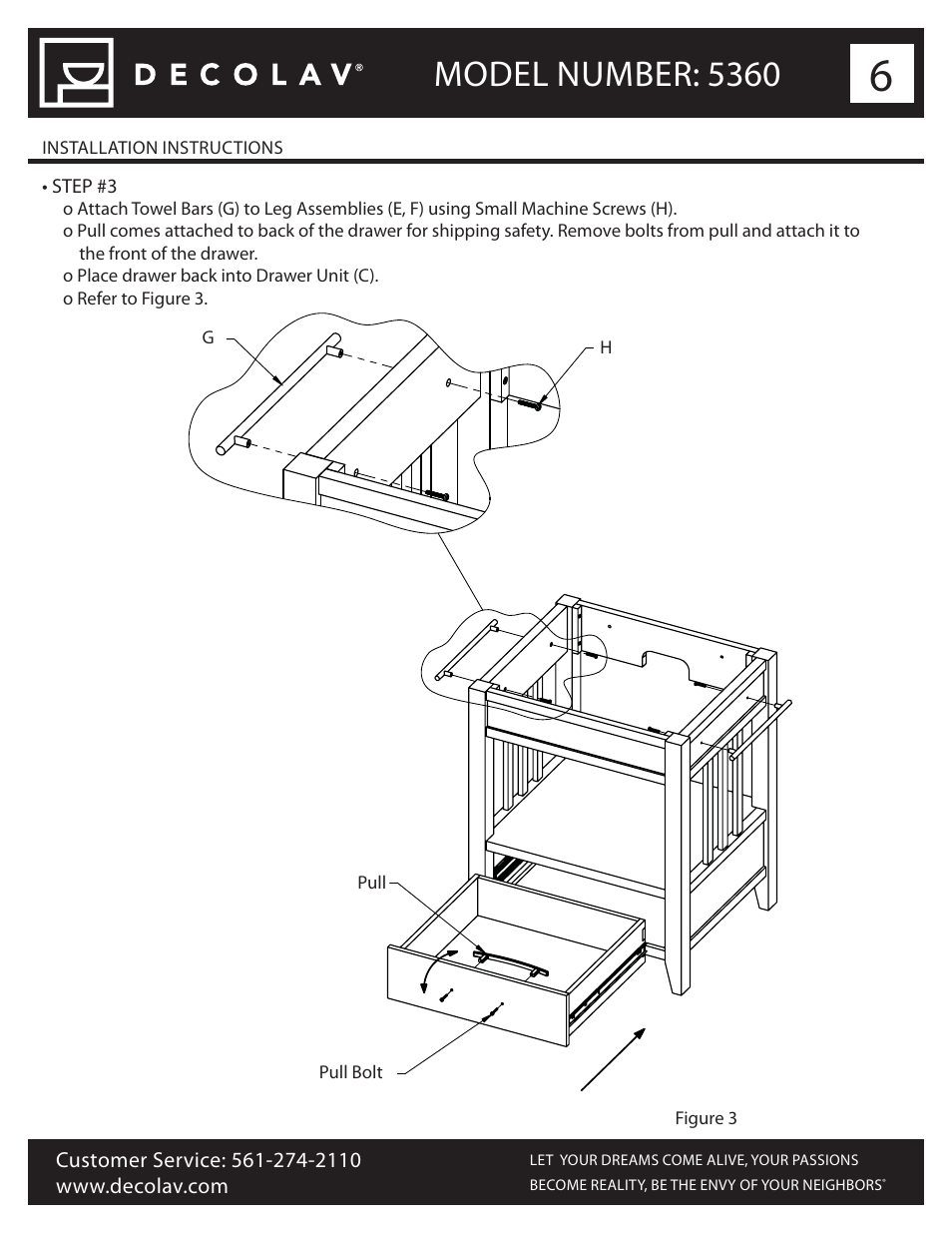 DECOLAV®

MODEL NUMBER: 5360

6

INSTALLATION INSTRUCTIONS

• STEP #3
o Attach Towel Bars (G) to Leg Assemblies (E, F) using Small Machine Screws (H).
o Pull comes attached to back of the drawer for shipping safety. Remove bolts from pull and attach it to the front of the drawer.
o Place drawer back into Drawer Unit (C).
o Refer to Figure 3.

G

H

Pull

Pull Bolt

Figure 3

Customer Service: 561-274-2110
www.decolav.com

LET YOUR DREAMS COME ALIVE, YOUR PASSIONS BECOME REALITY, BE THE ENVY OF YOUR NEIGHBORS®